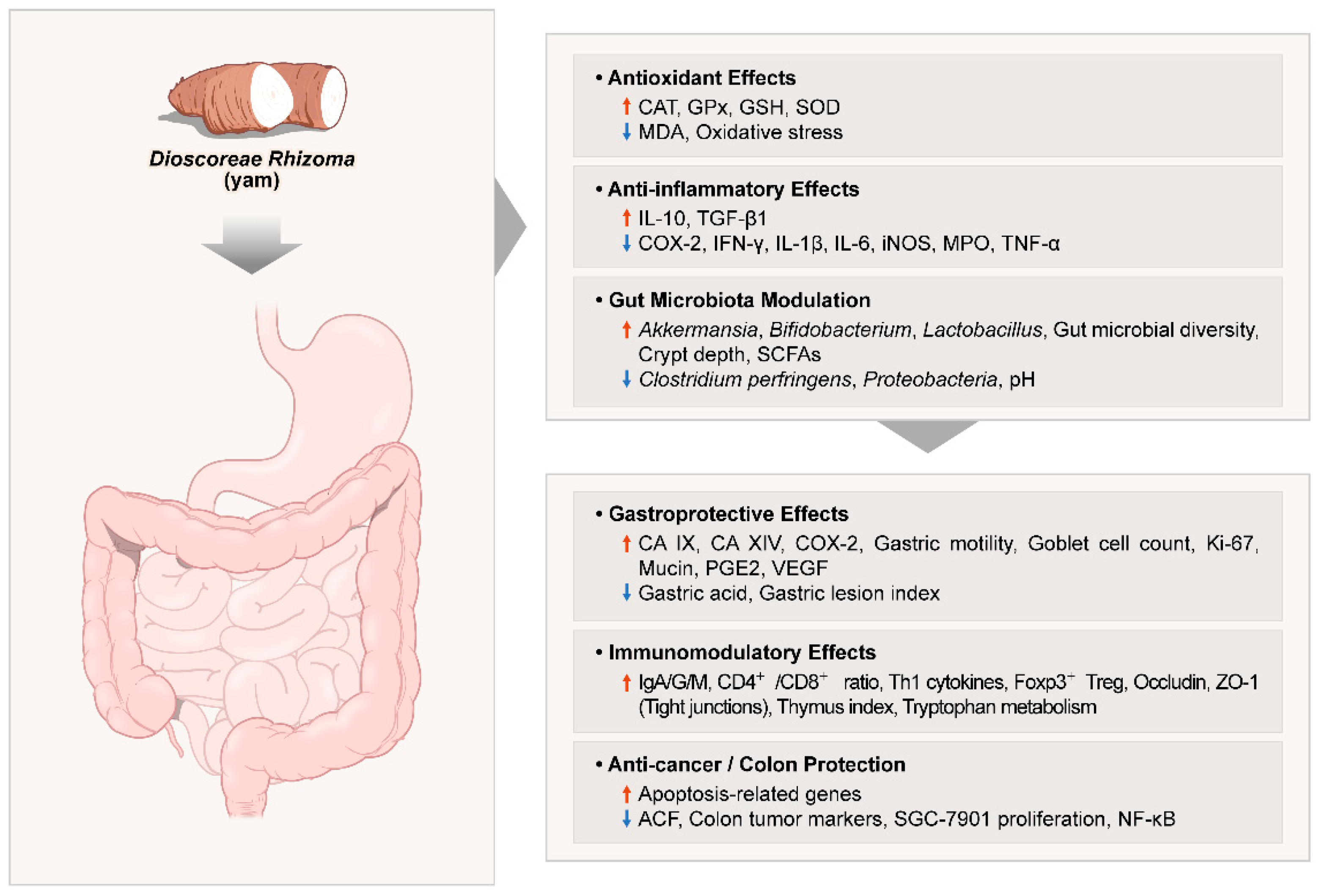 Dioscoreae Rhizoma
(yam)

• Antioxidant Effects
↑ CAT, GPx, GSH, SOD
↓ MDA, Oxidative stress

• Anti-inflammatory Effects
↑ IL-10, TGF-β1
↓ COX-2, IFN-γ, IL-1β, IL-6, iNOS, MPO, TNF-α

• Gut Microbiota Modulation
↑ Akkermansia, Bifidobacterium, Lactobacillus, Gut microbial diversity, Crypt depth, SCFAs
↓ Clostridium perfringens, Proteobacteria, pH

• Gastroprotective Effects
↑ CA IX, CA XIV, COX-2, Gastric motility, Goblet cell count, Ki-67, Mucin, PGE2, VEGF
↓ Gastric acid, Gastric lesion index

• Immunomodulatory Effects
↑ IgA/G/M, $CD4^+$ /$CD8^+$ ratio, Th1 cytokines, $Foxp3^+$ Treg, Occludin, ZO-1 (Tight junctions), Thymus index, Tryptophan metabolism

• Anti-cancer / Colon Protection
↑ Apoptosis-related genes
↓ ACF, Colon tumor markers, SGC-7901 proliferation, NF-κB